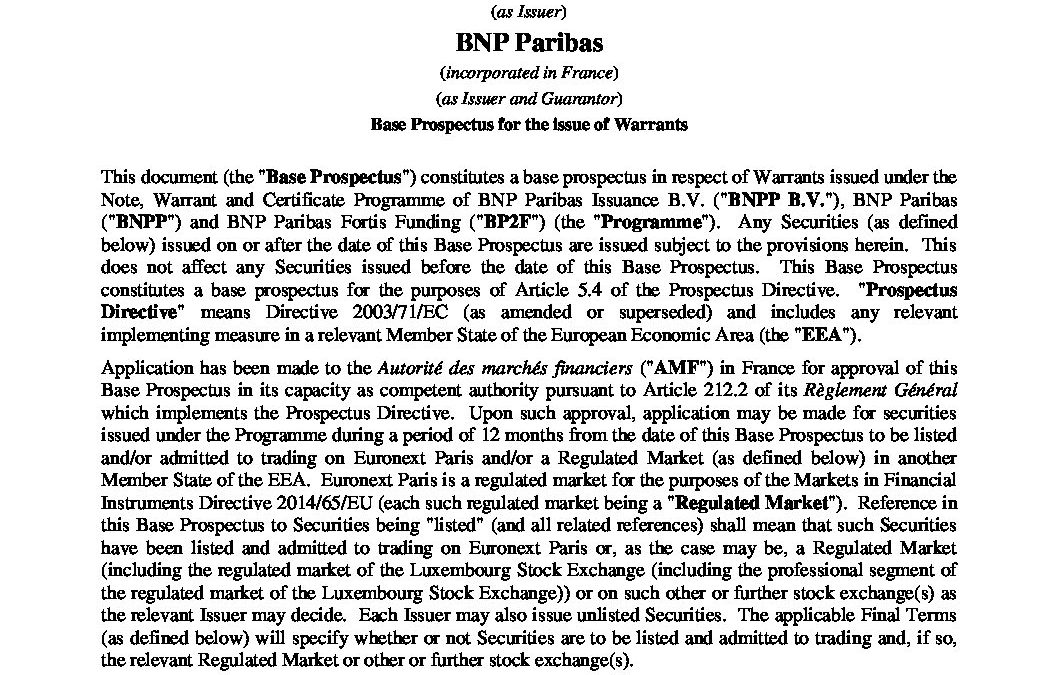 (as Issuer)

BNP Paribas

(incorporated in France)

(as Issuer and Guarantor)

Base Prospectus for the issue of Warrants

This document (the "Base Prospectus") constitutes a base prospectus in respect of Warrants issued under the Note, Warrant and Certificate Programme of BNP Paribas Issuance B.V. ("BNPP B.V."), BNP Paribas ("BNPP") and BNP Paribas Fortis Funding ("BP2F") (the "Programme"). Any Securities (as defined below) issued on or after the date of this Base Prospectus are issued subject to the provisions herein. This does not affect any Securities issued before the date of this Base Prospectus. This Base Prospectus constitutes a base prospectus for the purposes of Article 5.4 of the Prospectus Directive. "Prospectus Directive" means Directive 2003/71/EC (as amended or superseded) and includes any relevant implementing measure in a relevant Member State of the European Economic Area (the "EEA").

Application has been made to the Autorité des marchés financiers ("AMF") in France for approval of this Base Prospectus in its capacity as competent authority pursuant to Article 212.2 of its Règlement Général which implements the Prospectus Directive. Upon such approval, application may be made for securities issued under the Programme during a period of 12 months from the date of this Base Prospectus to be listed and/or admitted to trading on Euronext Paris and/or a Regulated Market (as defined below) in another Member State of the EEA. Euronext Paris is a regulated market for the purposes of the Markets in Financial Instruments Directive 2014/65/EU (each such regulated market being a "Regulated Market"). Reference in this Base Prospectus to Securities being "listed" (and all related references) shall mean that such Securities have been listed and admitted to trading on Euronext Paris or, as the case may be, a Regulated Market (including the regulated market of the Luxembourg Stock Exchange (including the professional segment of the regulated market of the Luxembourg Stock Exchange)) or on such other or further stock exchange(s) as the relevant Issuer may decide. Each Issuer may also issue unlisted Securities. The applicable Final Terms (as defined below) will specify whether or not Securities are to be listed and admitted to trading and, if so, the relevant Regulated Market or other or further stock exchange(s).